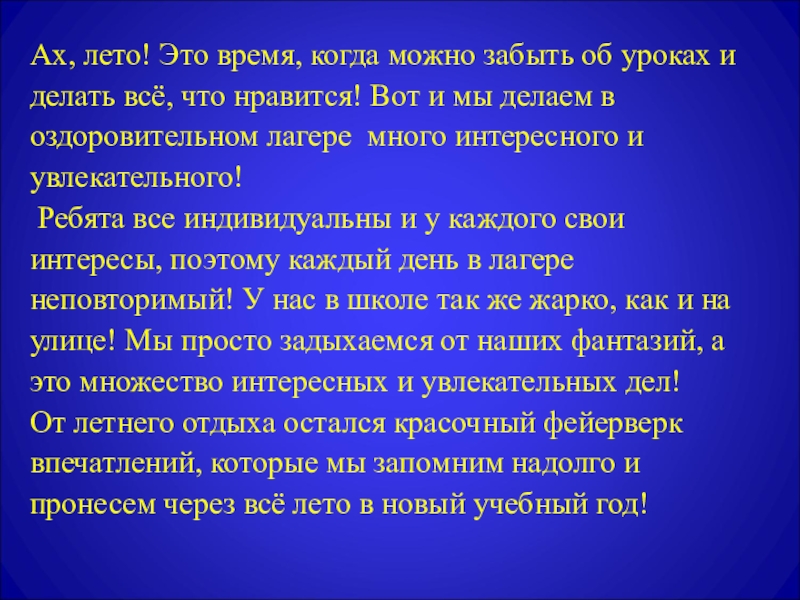 Ах, лето! Это время, когда можно забыть об уроках и делать всё, что нравится! Вот и мы делаем в оздоровительном лагере много интересного и увлекательного!

Ребята все индивидуальны и у каждого свои интересы, поэтому каждый день в лагере неповторимый! У нас в школе так же жарко, как и на улице! Мы просто задыхаемся от наших фантазий, а это множество интересных и увлекательных дел!

От летнего отдыха остался красочный фейерверк впечатлений, которые мы запомним надолго и пронесем через всё лето в новый учебный год!